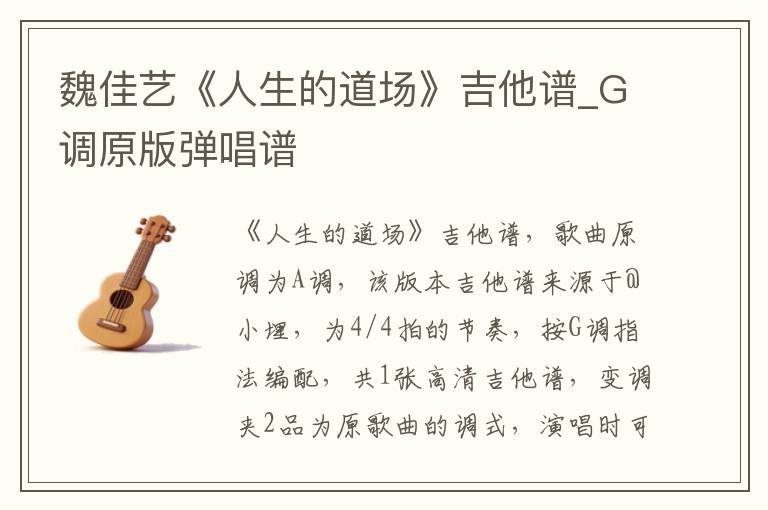 魏佳艺《人生的道场》吉他谱_G调原版弹唱谱

《人生的道场》吉他谱，歌曲原调为A调，该版本吉他谱来源于@小埋，为4/4拍的节奏，按G调指法编配，共1张高清吉他谱，变调夹2品为原歌曲的调式，演唱时可